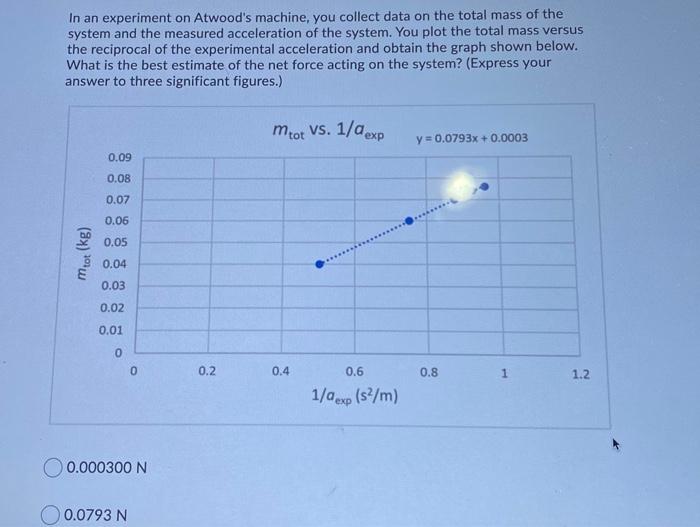 In an experiment on Atwood's machine, you collect data on the total mass of the system and the measured acceleration of the system. You plot the total mass versus the reciprocal of the experimental acceleration and obtain the graph shown below. What is the best estimate of the net force acting on the system? (Express your answer to three significant figures.)

$m_{tot}$ vs. $1/a_{exp}$

y = 0.0793x + 0.0003

$m_{tot}$ (kg)

0.09
0.08
0.07
0.06
0.05
0.04
0.03
0.02
0.01
0

0
0.2
0.4
0.6
0.8
1
1.2

$1/a_{exp}$ ($s^2/m$)

0.000300 N

0.0793 N